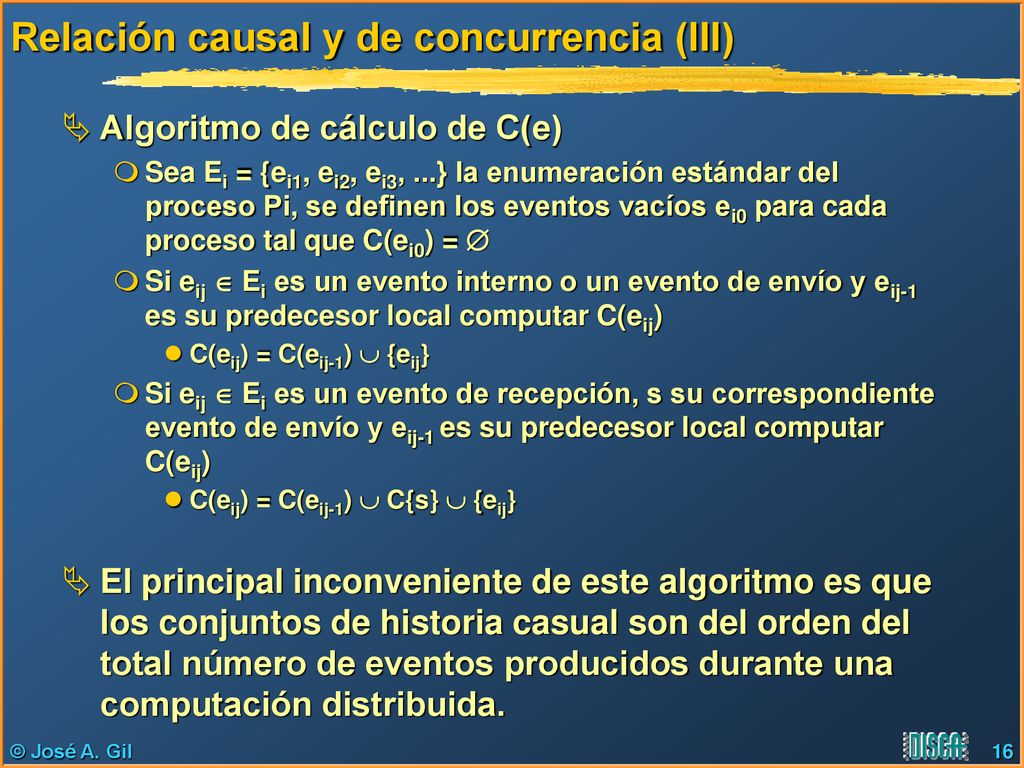 Relación causal y de concurrencia (III)

Algoritmo de cálculo de C(e)

Sea $E_i = \{e_{i1}, e_{i2}, e_{i3}, ...\}$ la enumeración estándar del proceso Pi, se definen los eventos vacíos $e_{i0}$ para cada proceso tal que $C(e_{i0}) = \emptyset$

Si $e_{ij} \in E_i$ es un evento interno o un evento de envío y $e_{ij-1}$ es su predecesor local computar $C(e_{ij})$

$C(e_{ij}) = C(e_{ij-1}) \cup \{e_{ij}\}$

Si $e_{ij} \in E_i$ es un evento de recepción, s su correspondiente evento de envío y $e_{ij-1}$ es su predecesor local computar $C(e_{ij})$

$C(e_{ij}) = C(e_{ij-1}) \cup C\{s\} \cup \{e_{ij}\}$

El principal inconveniente de este algoritmo es que los conjuntos de historia casual son del orden del total número de eventos producidos durante una computación distribuida.

© José A. Gil

DISCA

16